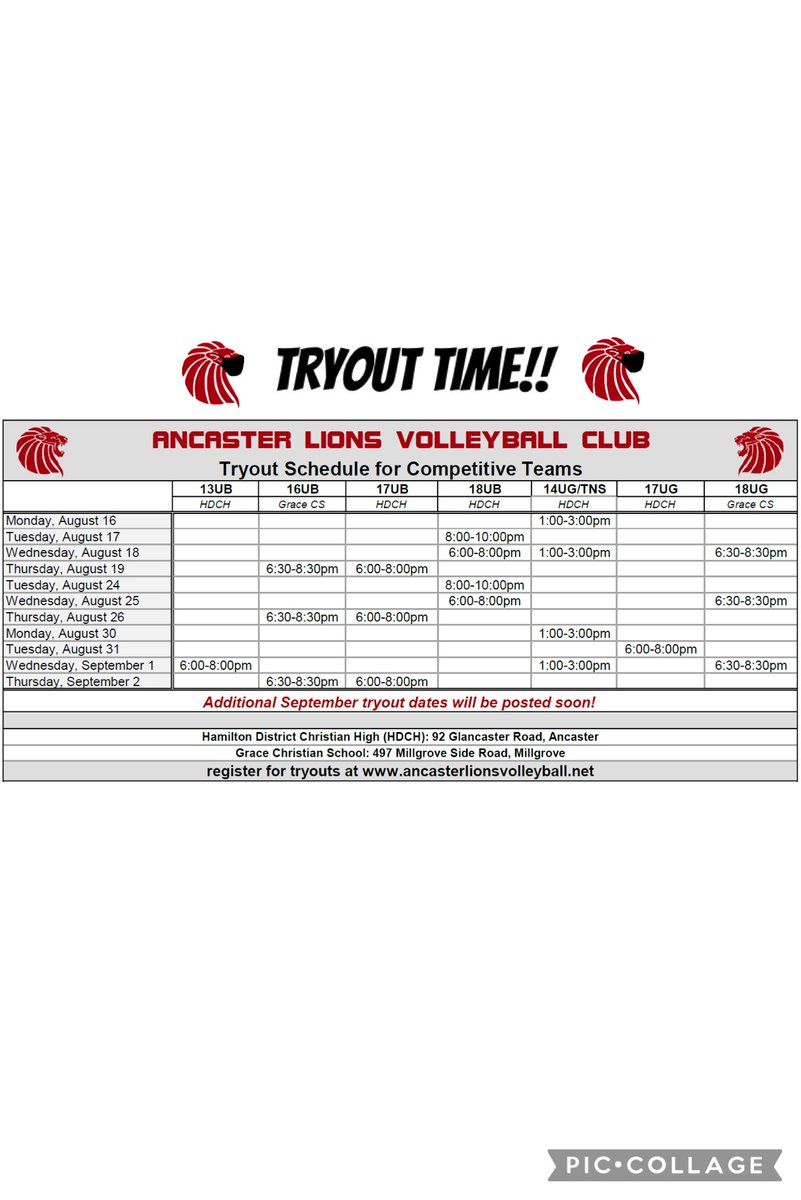 TRYOUT TIME!!

ANCASTER LIONS VOLLEYBALL CLUB

Tryout Schedule for Competitive Teams

| | 13UB | 16UB | 17UB | 18UB | 14UG/TNS | 17UG | 18UG |
|---|---|---|---|---|---|---|---|
| | HDCH | Grace CS | HDCH | HDCH | HDCH | HDCH | Grace CS |
| Monday, August 16 | | | | | 1:00-3:00pm | | |
| Tuesday, August 17 | | | | 8:00-10:00pm | | | |
| Wednesday, August 18 | | | | 6:00-8:00pm | 1:00-3:00pm | | 6:30-8:30pm |
| Thursday, August 19 | | 6:30-8:30pm | 6:00-8:00pm | | | | |
| Tuesday, August 24 | | | | 8:00-10:00pm | | | |
| Wednesday, August 25 | | | | 6:00-8:00pm | | | 6:30-8:30pm |
| Thursday, August 26 | | 6:30-8:30pm | 6:00-8:00pm | | | | |
| Monday, August 30 | | | | | 1:00-3:00pm | | |
| Tuesday, August 31 | | | | | | 6:00-8:00pm | |
| Wednesday, September 1 | 6:00-8:00pm | | | | 1:00-3:00pm | | 6:30-8:30pm |
| Thursday, September 2 | | 6:30-8:30pm | 6:00-8:00pm | | | | |

Additional September tryout dates will be posted soon!

Hamilton District Christian High (HDCH): 92 Glancaster Road, Ancaster
Grace Christian School: 497 Millgrove Side Road, Millgrove
register for tryouts at www.ancasterlionsvolleyball.net

PIC•COLLAGE